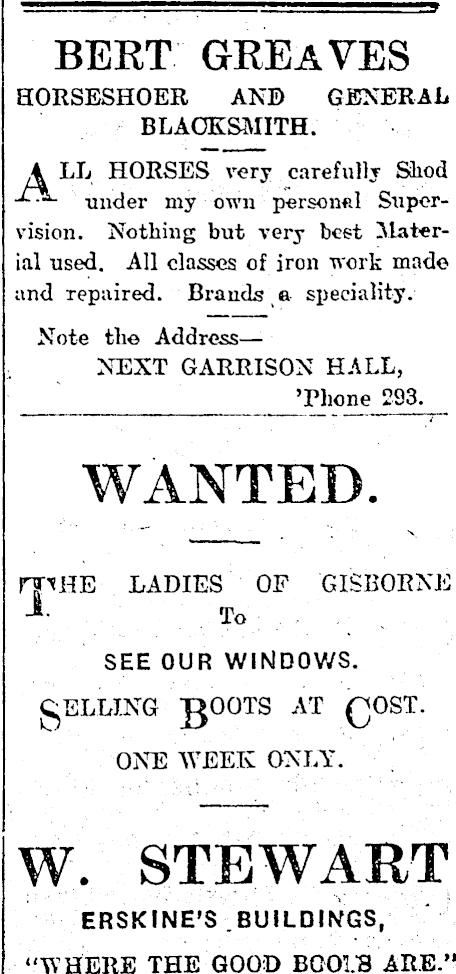 BERT GREAVES
HORSESHOER AND GENERAL BLACKSMITH.

ALL HORSES very carefully Shod under my own personal Supervision. Nothing but very best Material used. All classes of iron work made and repaired. Brands a speciality.

Note the Address—
NEXT GARRISON HALL,
'Phone 293.

WANTED.

THE LADIES OF GISBORNE
To
SEE OUR WINDOWS.
SELLING BOOTS AT COST.
ONE WEEK ONLY.

W. STEWART
ERSKINE'S BUILDINGS,
"WHERE THE GOOD BOOTS ARE."